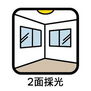 2面採光